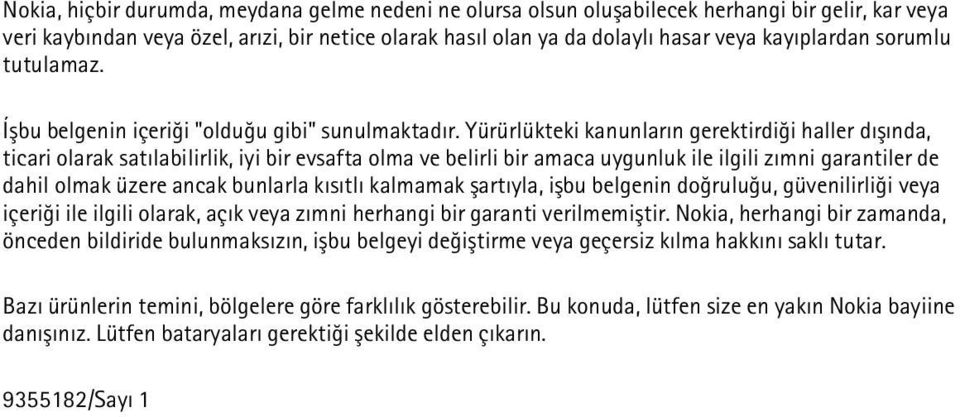 Nokia, hiçbir durumda, meydana gelme nedeni ne olursa olsun oluşabilecek herhangi bir gelir, kar veya veri kaybından veya özel, arızi, bir netice olarak hasıl olan ya da dolaylı hasar veya kayıplardan sorumlu tutulamaz.

İşbu belgenin içeriği "olduğu gibi" sunulmaktadır. Yürürlükteki kanunların gerektirdiği haller dışında, ticari olarak satılabilirlik, iyi bir evsafta olma ve belirli bir amaca uygunluk ile ilgili zımni garantiler de dahil olmak üzere ancak bunlarla kısıtlı kalmamak şartıyla, işbu belgenin doğruluğu, güvenilirliği veya içeriği ile ilgili olarak, açık veya zımni herhangi bir garanti verilmemiştir. Nokia, herhangi bir zamanda, önceden bildiride bulunmaksızın, işbu belgeyi değiştirme veya geçersiz kılma hakkını saklı tutar.

Bazı ürünlerin temini, bölgelere göre farklılık gösterebilir. Bu konuda, lütfen size en yakın Nokia bayiine danışınız. Lütfen bataryaları gerektiği şekilde elden çıkarın.

9355182/Sayı 1